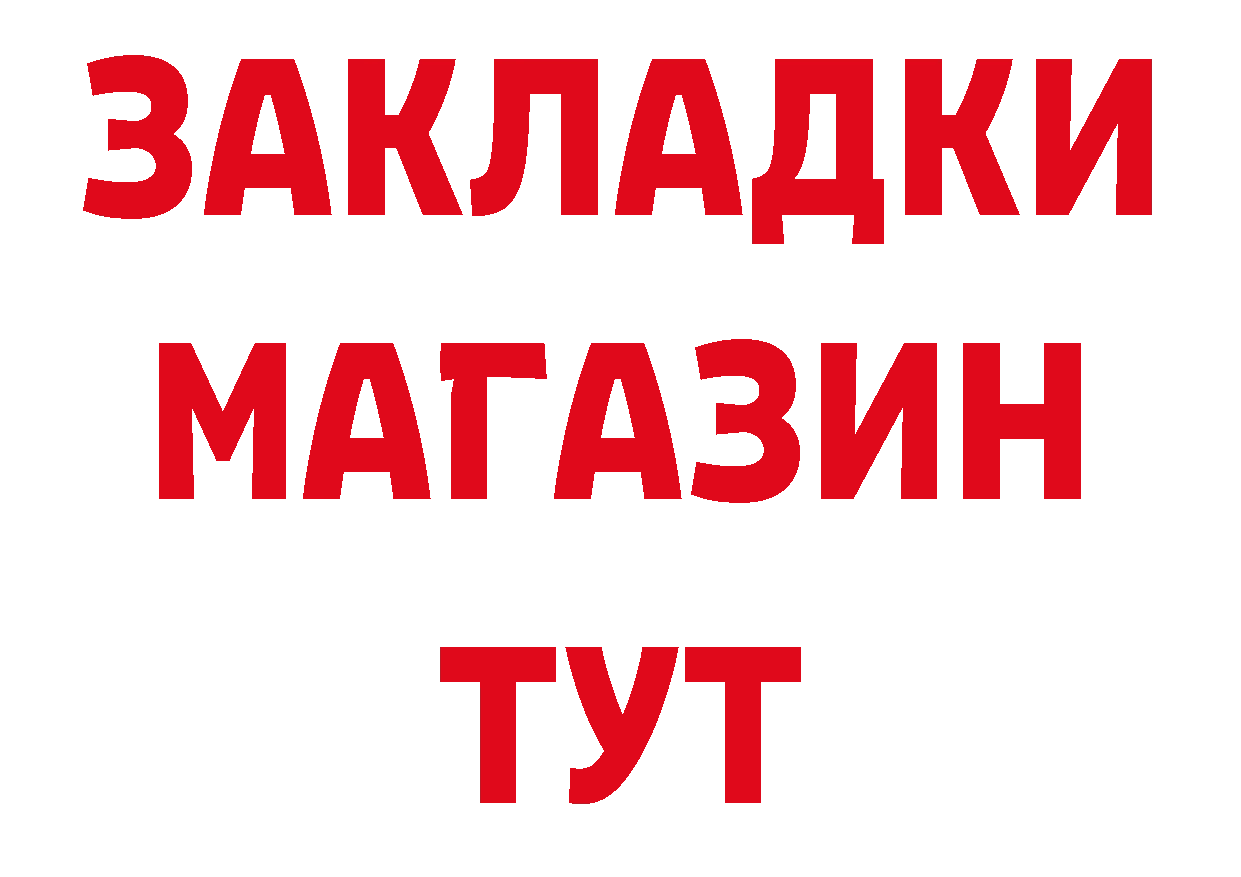 ЗАКЛАДКИ
МАГАЗИН
ТУТ